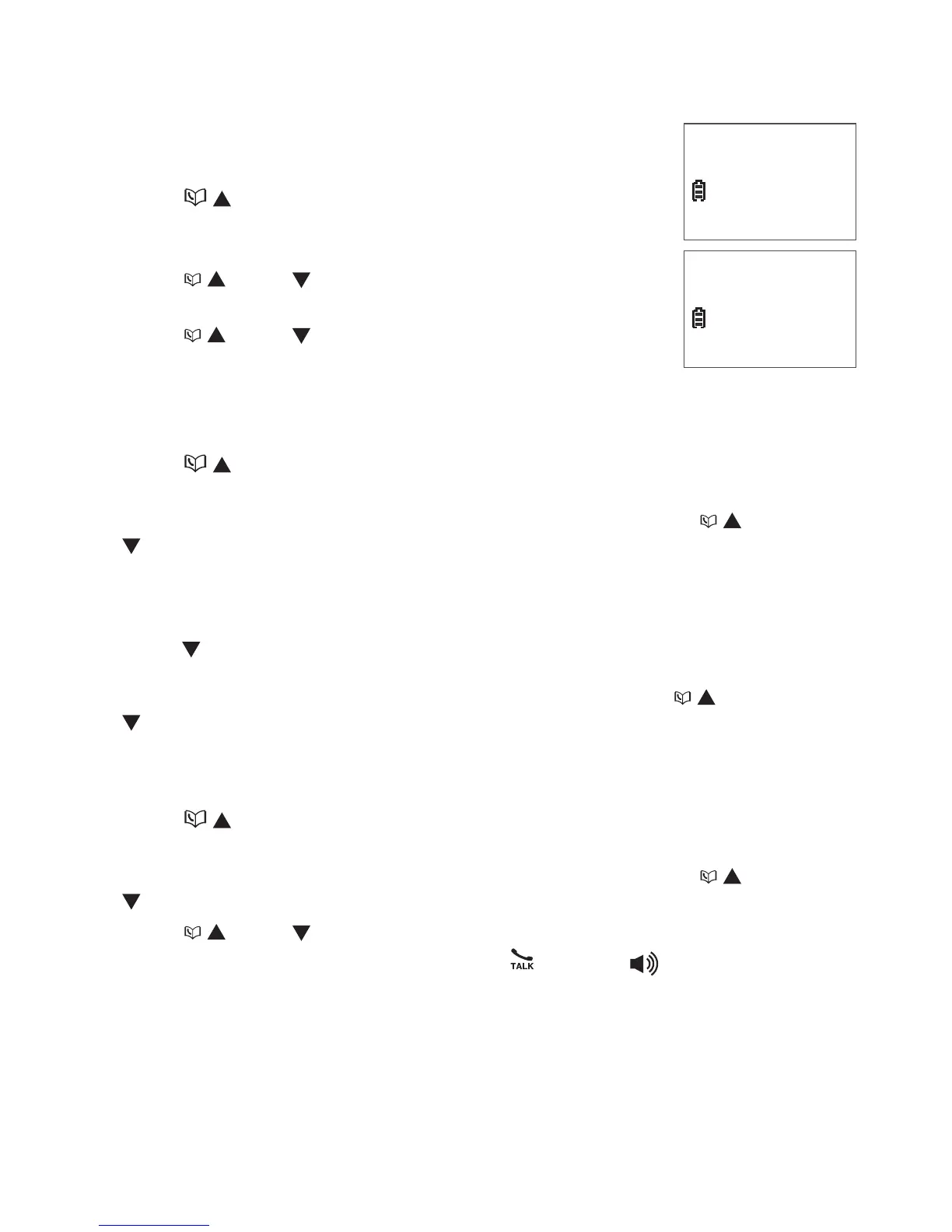 TALK